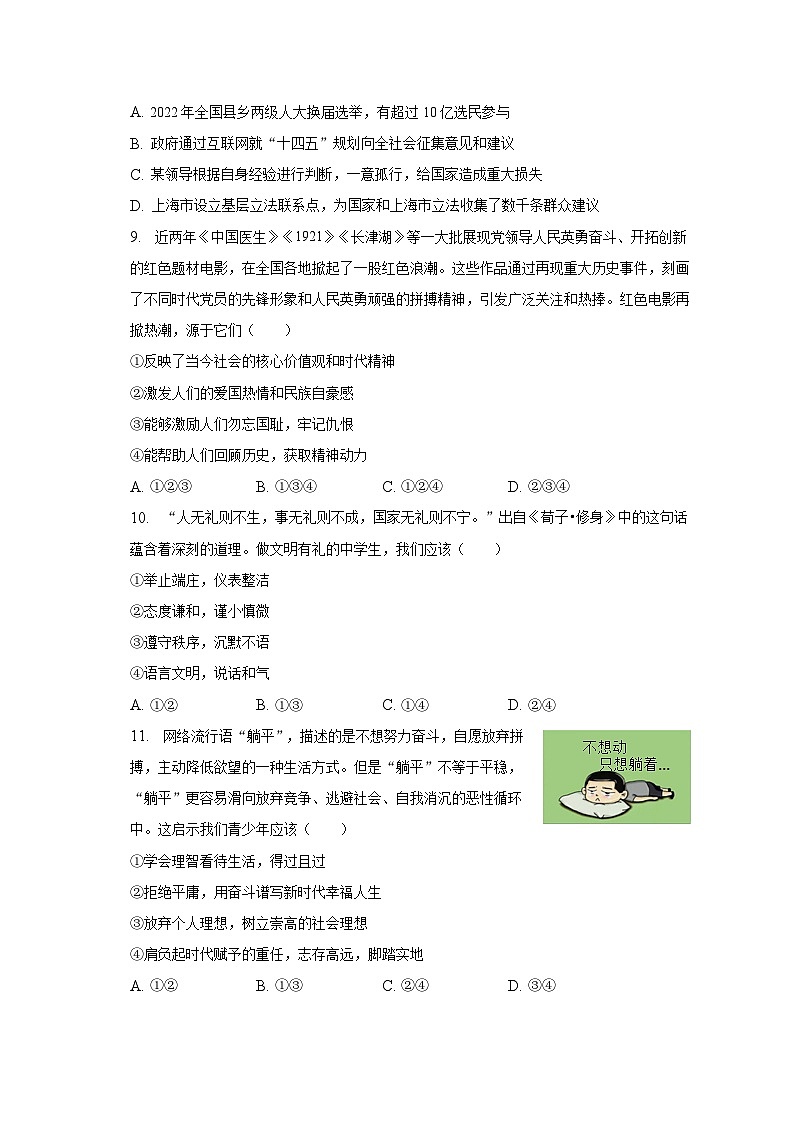 A. 2022年全国县乡两级人大换届选举，有超过10亿选民参与
B. 政府通过互联网就“十四五”规划向全社会征集意见和建议
C. 某领导根据自身经验进行判断，一意孤行，给国家造成重大损失
D. 上海市设立基层立法联系点，为国家和上海市立法收集了数千条群众建议

9. 近两年《中国医生》《1921》《长津湖》等一大批展现党领导人民英勇奋斗、开拓创新的红色题材电影，在全国各地掀起了一股红色浪潮。这些作品通过再现重大历史事件，刻画了不同时代党员的先锋形象和人民英勇顽强的拼搏精神，引发广泛关注和热捧。红色电影再掀热潮，源于它们（　　）
①反映了当今社会的核心价值观和时代精神
②激发人们的爱国热情和民族自豪感
③能够激励人们勿忘国耻，牢记仇恨
④能帮助人们回顾历史，获取精神动力
A. ①②③　　B. ①③④　　C. ①②④　　D. ②③④

10. “人无礼则不生，事无礼则不成，国家无礼则不宁。”出自《荀子•修身》中的这句话蕴含着深刻的道理。做文明有礼的中学生，我们应该（　　）
①举止端庄，仪表整洁
②态度谦和，谨小慎微
③遵守秩序，沉默不语
④语言文明，说话和气
A. ①②　　B. ①③　　C. ①④　　D. ②④

11. 网络流行语“躺平”，描述的是不想努力奋斗，自愿放弃拼搏，主动降低欲望的一种生活方式。但是“躺平”不等于平稳，“躺平”更容易滑向放弃竞争、逃避社会、自我消沉的恶性循环中。这启示我们青少年应该（　　）

不想动
只想躺着...

①学会理智看待生活，得过且过
②拒绝平庸，用奋斗谱写新时代幸福人生
③放弃个人理想，树立崇高的社会理想
④肩负起时代赋予的重任，志存高远，脚踏实地
A. ①②　　B. ①③　　C. ②④　　D. ③④